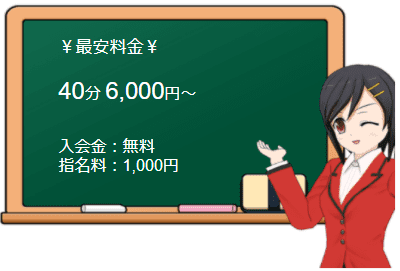 ￥最安料金￥

40分 6,000円～

入会金：無料
指名料：1,000円